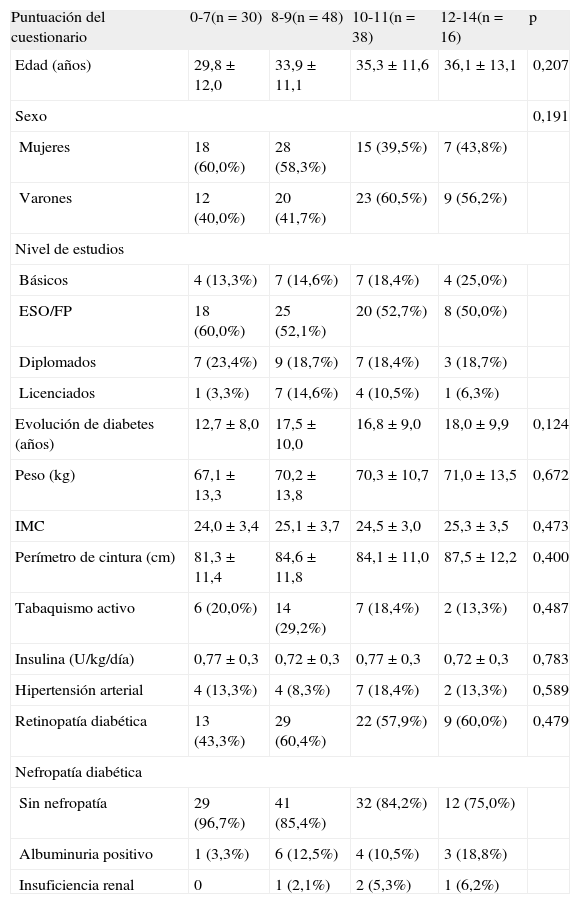 | Puntuación del cuestionario | 0-7(n = 30) | 8-9(n = 48) | 10-11(n = 38) | 12-14(n = 16) | p |
|---|---|---|---|---|---|
| Edad (años) | 29,8 ± 12,0 | 33,9 ± 11,1 | 35,3 ± 11,6 | 36,1 ± 13,1 | 0,207 |
| Sexo | | | | | 0,191 |
| Mujeres | 18 (60,0%) | 28 (58,3%) | 15 (39,5%) | 7 (43,8%) | |
| Varones | 12 (40,0%) | 20 (41,7%) | 23 (60,5%) | 9 (56,2%) | |
| Nivel de estudios | | | | | |
| Básicos | 4 (13,3%) | 7 (14,6%) | 7 (18,4%) | 4 (25,0%) | |
| ESO/FP | 18 (60,0%) | 25 (52,1%) | 20 (52,7%) | 8 (50,0%) | |
| Diplomados | 7 (23,4%) | 9 (18,7%) | 7 (18,4%) | 3 (18,7%) | |
| Licenciados | 1 (3,3%) | 7 (14,6%) | 4 (10,5%) | 1 (6,3%) | |
| Evolución de diabetes (años) | 12,7 ± 8,0 | 17,5 ± 10,0 | 16,8 ± 9,0 | 18,0 ± 9,9 | 0,124 |
| Peso (kg) | 67,1 ± 13,3 | 70,2 ± 13,8 | 70,3 ± 10,7 | 71,0 ± 13,5 | 0,672 |
| IMC | 24,0 ± 3,4 | 25,1 ± 3,7 | 24,5 ± 3,0 | 25,3 ± 3,5 | 0,473 |
| Perímetro de cintura (cm) | 81,3 ± 11,4 | 84,6 ± 11,8 | 84,1 ± 11,0 | 87,5 ± 12,2 | 0,400 |
| Tabaquismo activo | 6 (20,0%) | 14 (29,2%) | 7 (18,4%) | 2 (13,3%) | 0,487 |
| Insulina (U/kg/día) | 0,77 ± 0,3 | 0,72 ± 0,3 | 0,77 ± 0,3 | 0,72 ± 0,3 | 0,783 |
| Hipertensión arterial | 4 (13,3%) | 4 (8,3%) | 7 (18,4%) | 2 (13,3%) | 0,589 |
| Retinopatía diabética | 13 (43,3%) | 29 (60,4%) | 22 (57,9%) | 9 (60,0%) | 0,479 |
| Nefropatía diabética | | | | | |
| Sin nefropatía | 29 (96,7%) | 41 (85,4%) | 32 (84,2%) | 12 (75,0%) | |
| Albuminuria positivo | 1 (3,3%) | 6 (12,5%) | 4 (10,5%) | 3 (18,8%) | |
| Insuficiencia renal | 0 | 1 (2,1%) | 2 (5,3%) | 1 (6,2%) | |